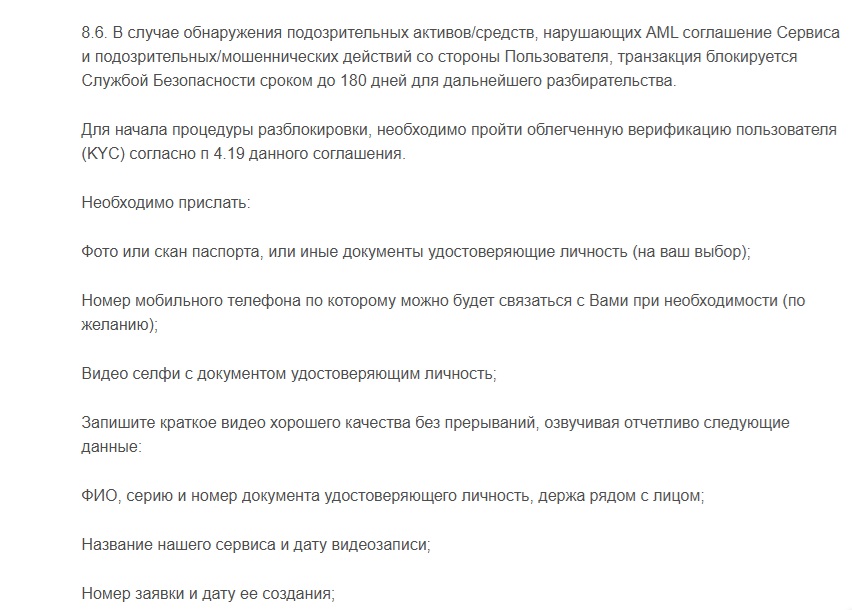 8.6. В случае обнаружения подозрительных активов/средств, нарушающих AML соглашение Сервиса и подозрительных/мошеннических действий со стороны Пользователя, транзакция блокируется Службой Безопасности сроком до 180 дней для дальнейшего разбирательства.

Для начала процедуры разблокировки, необходимо пройти облегченную верификацию пользователя (KYC) согласно п 4.19 данного соглашения.

Необходимо прислать:

Фото или скан паспорта, или иные документы удостоверяющие личность (на ваш выбор);

Номер мобильного телефона по которому можно будет связаться с Вами при необходимости (по желанию);

Видео селфи с документом удостоверяющим личность;

Запишите краткое видео хорошего качества без прерываний, озвучивая отчетливо следующие данные:

ФИО, серию и номер документа удостоверяющего личность, держа рядом с лицом;

Название нашего сервиса и дату видеозаписи;

Номер заявки и дату ее создания;